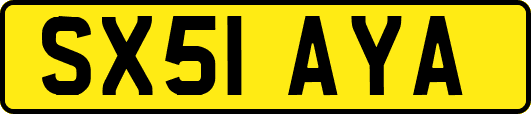 SX51 AYA